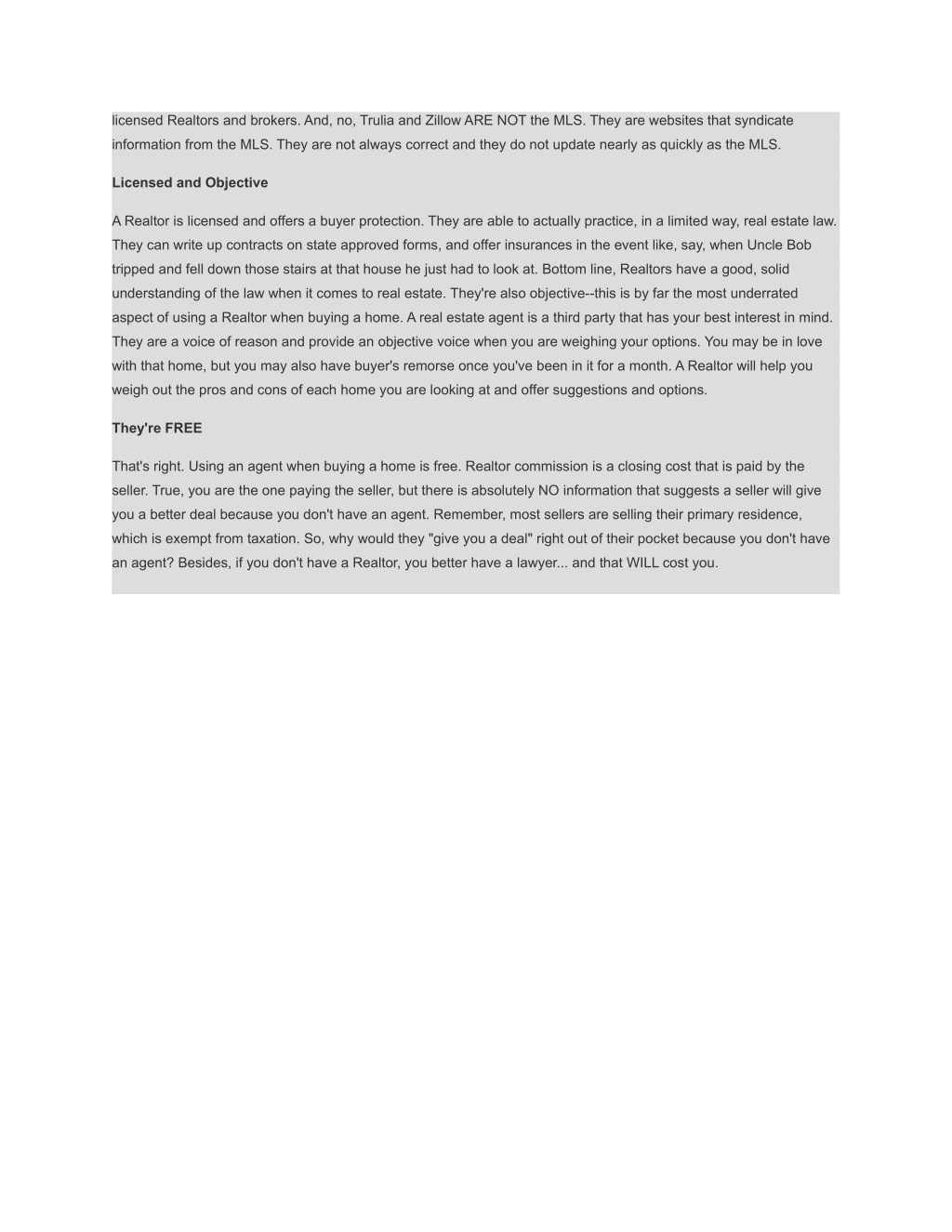 licensed Realtors and brokers. And, no, Trulia and Zillow ARE NOT the MLS. They are websites that syndicate information from the MLS. They are not always correct and they do not update nearly as quickly as the MLS.

Licensed and Objective

A Realtor is licensed and offers a buyer protection. They are able to actually practice, in a limited way, real estate law. They can write up contracts on state approved forms, and offer insurances in the event like, say, when Uncle Bob tripped and fell down those stairs at that house he just had to look at. Bottom line, Realtors have a good, solid understanding of the law when it comes to real estate. They're also objective--this is by far the most underrated aspect of using a Realtor when buying a home. A real estate agent is a third party that has your best interest in mind. They are a voice of reason and provide an objective voice when you are weighing your options. You may be in love with that home, but you may also have buyer's remorse once you've been in it for a month. A Realtor will help you weigh out the pros and cons of each home you are looking at and offer suggestions and options.

They're FREE

That's right. Using an agent when buying a home is free. Realtor commission is a closing cost that is paid by the seller. True, you are the one paying the seller, but there is absolutely NO information that suggests a seller will give you a better deal because you don't have an agent. Remember, most sellers are selling their primary residence, which is exempt from taxation. So, why would they "give you a deal" right out of their pocket because you don't have an agent? Besides, if you don't have a Realtor, you better have a lawyer... and that WILL cost you.